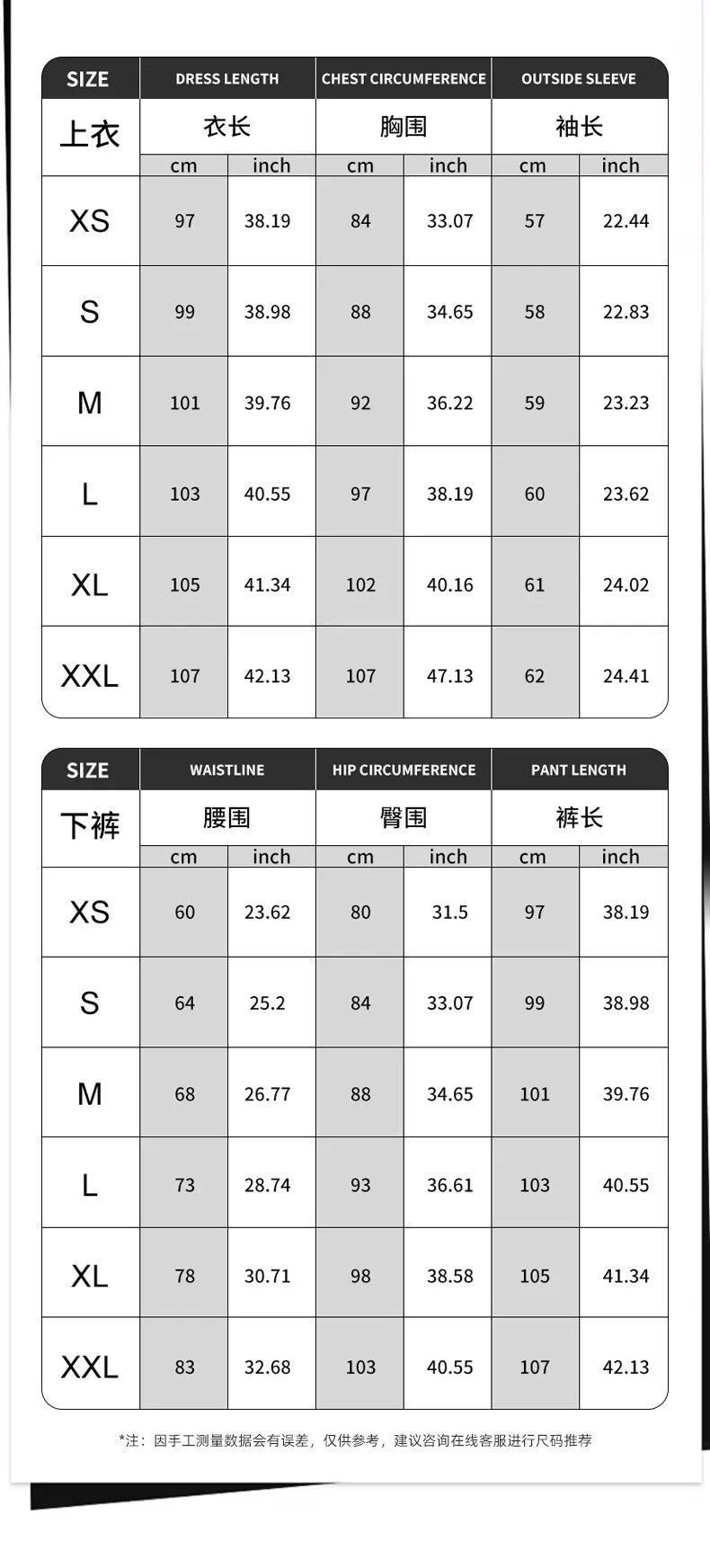 | SIZE | DRESS LENGTH | | CHEST CIRCUMFERENCE | | OUTSIDE SLEEVE | |
|---|---|---|---|---|---|---|
| 上衣 | 衣长 | | 胸围 | | 袖长 | |
| | cm | inch | cm | inch | cm | inch |
| XS | 97 | 38.19 | 84 | 33.07 | 57 | 22.44 |
| S | 99 | 38.98 | 88 | 34.65 | 58 | 22.83 |
| M | 101 | 39.76 | 92 | 36.22 | 59 | 23.23 |
| L | 103 | 40.55 | 97 | 38.19 | 60 | 23.62 |
| XL | 105 | 41.34 | 102 | 40.16 | 61 | 24.02 |
| XXL | 107 | 42.13 | 107 | 47.13 | 62 | 24.41 |

| SIZE | WAISTLINE | | HIP CIRCUMFERENCE | | PANT LENGTH | |
|---|---|---|---|---|---|---|
| 下裤 | 腰围 | | 臀围 | | 裤长 | |
| | cm | inch | cm | inch | cm | inch |
| XS | 60 | 23.62 | 80 | 31.5 | 97 | 38.19 |
| S | 64 | 25.2 | 84 | 33.07 | 99 | 38.98 |
| M | 68 | 26.77 | 88 | 34.65 | 101 | 39.76 |
| L | 73 | 28.74 | 93 | 36.61 | 103 | 40.55 |
| XL | 78 | 30.71 | 98 | 38.58 | 105 | 41.34 |
| XXL | 83 | 32.68 | 103 | 40.55 | 107 | 42.13 |

*注：因手工测量数据会有误差，仅供参考，建议咨询在线客服进行尺码推荐